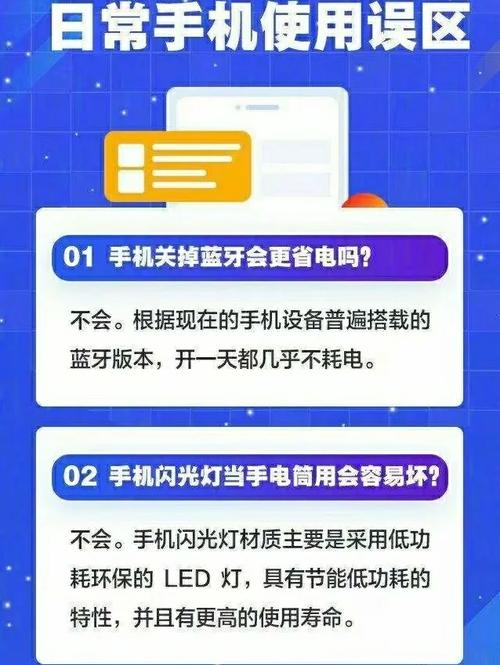 日常手机使用误区

01 手机关掉蓝牙会更省电吗?

不会。根据现在的手机设备普遍搭载的蓝牙版本，开一天都几乎不耗电。

02 手机闪光灯当手电筒用会容易坏?

不会。手机闪光灯材质主要是采用低功耗环保的 LED 灯，具有节能低功耗的特性，并且有更高的使用寿命。